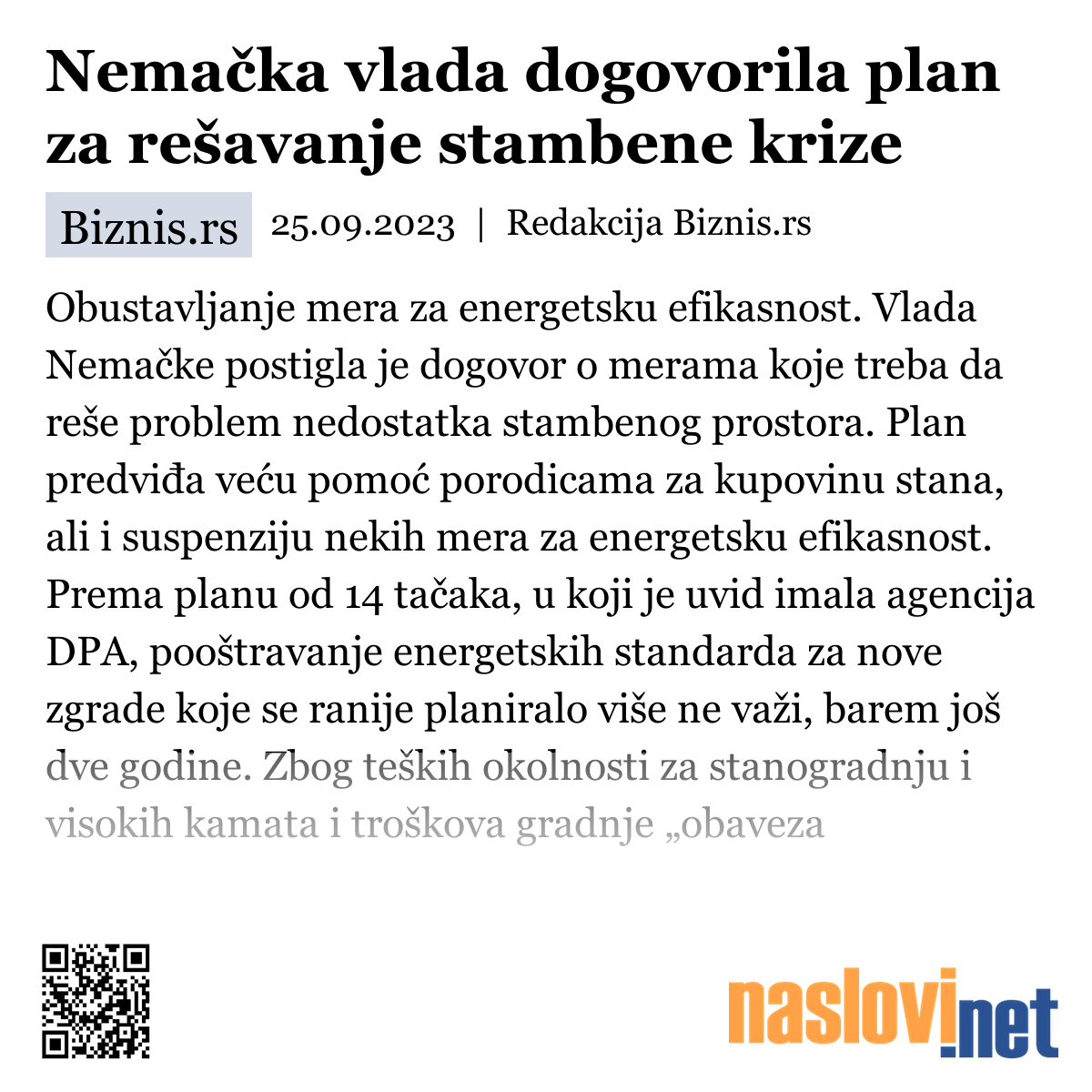 Nemačka vlada dogovorila plan za rešavanje stambene krize

Biznis.rs 25.09.2023 | Redakcija Biznis.rs

Obustavljanje mera za energetsku efikasnost. Vlada Nemačke postigla je dogovor o merama koje treba da reše problem nedostatka stambenog prostora. Plan predviđa veću pomoć porodicama za kupovinu stana, ali i suspenziju nekih mera za energetsku efikasnost. Prema planu od 14 tačaka, u koji je uvid imala agencija DPA, pooštravanje energetskih standarda za nove zgrade koje se ranije planiralo više ne važi, barem još dve godine. Zbog teških okolnosti za stanogradnju i visokih kamata i troškova gradnje „obaveza

naslovi.net